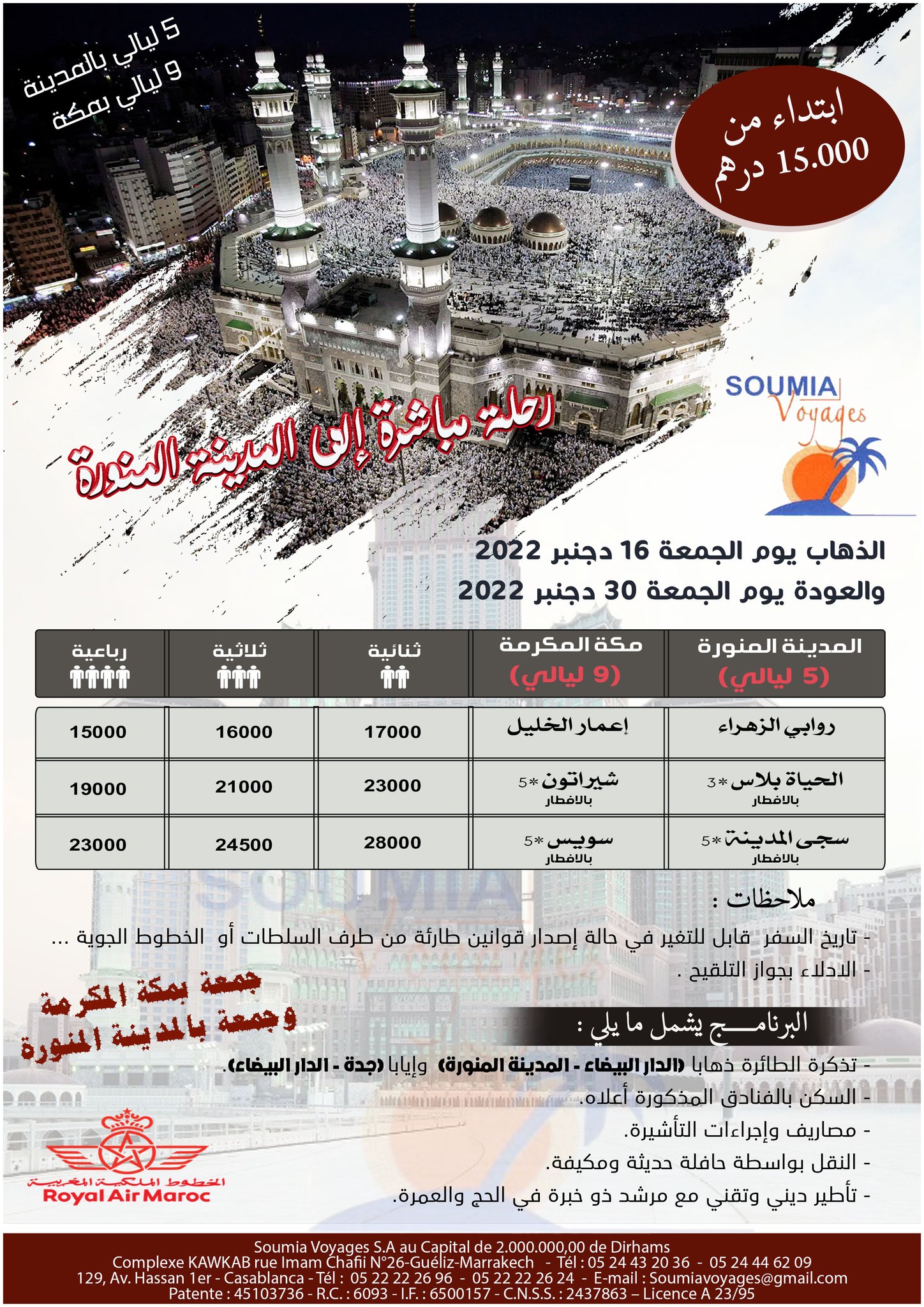 5 ليالي بالمدينة
9 ليالي بمكة

ابتداء من
15.000 درهم

SOUMIA Voyages

رحلة مباشرة إلى المدينة المنورة

الذهاب يوم الجمعة 16 دجنبر 2022
والعودة يوم الجمعة 30 دجنبر 2022

| المدينة المنورة (5 ليالي) | مكة المكرمة (9 ليالي) | ثنائية | ثلاثية | رباعية |
|---|---|---|---|---|
| روابي الزهراء | إعمار الخليل | 17000 | 16000 | 15000 |
| الحياة بلاس *3 بالافطار | شيراتون *5 بالافطار | 23000 | 21000 | 19000 |
| سجى المدينة *5 بالافطار | سويس *5 بالافطار | 28000 | 24500 | 23000 |

ملاحظات :
- تاريخ السفر قابل للتغير في حالة إصدار قوانين طارئة من طرف السلطات أو الخطوط الجوية ...
- الادلاء بجواز التلقيح .

جمعة بمكة المكرمة
وجمعة بالمدينة المنورة

البرنامـــج يشمل ما يلي :
- تذكرة الطائرة ذهابا (الدار البيضاء - المدينة المنورة) وإيابا (جدة - الدار البيضاء).
- السكن بالفنادق المذكورة أعلاه.
- مصاريف وإجراءات التأشيرة.
- النقل بواسطة حافلة حديثة ومكيفة.
- تأطير ديني وتقني مع مرشد ذو خبرة في الحج والعمرة.

الخطوط الملكية المغربية
Royal Air Maroc

Soumia Voyages S.A au Capital de 2.000.000,00 de Dirhams
Complexe KAWKAB rue Imam Chafii N°26-Guéliz-Marrakech - Tél : 05 24 43 20 36 - 05 24 44 62 09
129, Av. Hassan 1er - Casablanca - Tél : 05 22 22 26 96 - 05 22 22 26 24 - E-mail : Soumiavoyages@gmail.com
Patente : 45103736 - R.C. : 6093 - I.F. : 6500157 - C.N.S.S. : 2437863 – Licence A 23/95